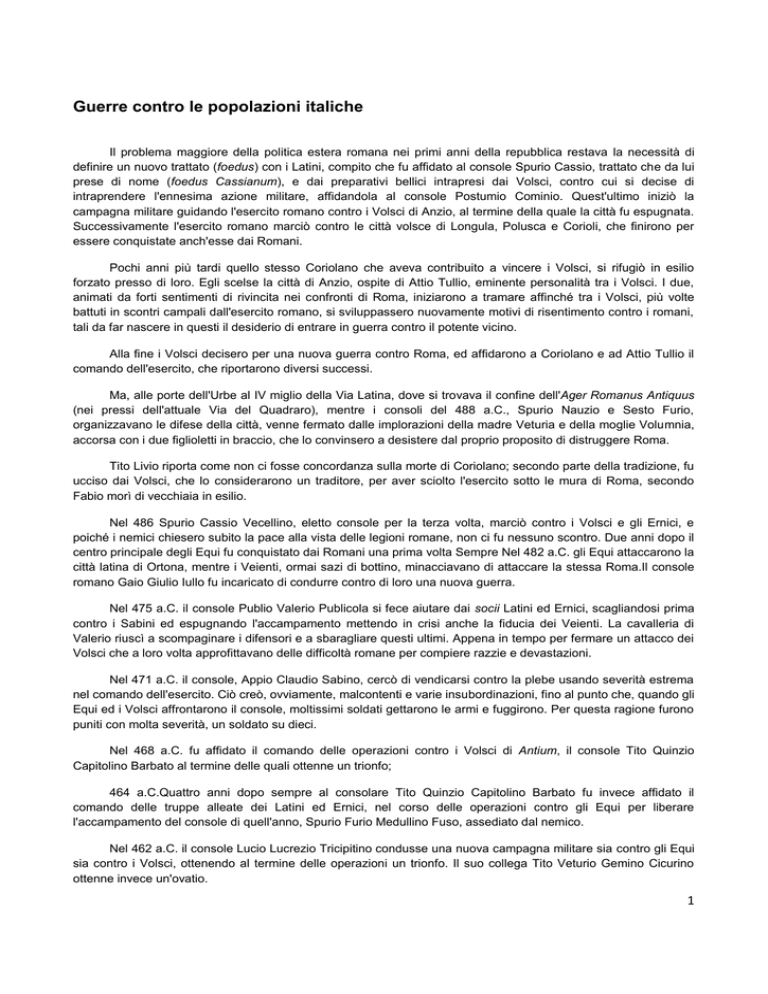 Guerre contro le popolazioni italiche

Il problema maggiore della politica estera romana nei primi anni della repubblica restava la necessità di definire un nuovo trattato (foedus) con i Latini, compito che fu affidato al console Spurio Cassio, trattato che da lui prese di nome (foedus Cassianum), e dai preparativi bellici intrapresi dai Volsci, contro cui si decise di intraprendere l'ennesima azione militare, affidandola al console Postumio Cominio. Quest'ultimo iniziò la campagna militare guidando l'esercito romano contro i Volsci di Anzio, al termine della quale la città fu espugnata. Successivamente l'esercito romano marciò contro le città volsce di Longula, Polusca e Corioli, che finirono per essere conquistate anch'esse dai Romani.

Pochi anni più tardi quello stesso Coriolano che aveva contribuito a vincere i Volsci, si rifugiò in esilio forzato presso di loro. Egli scelse la città di Anzio, ospite di Attio Tullio, eminente personalità tra i Volsci. I due, animati da forti sentimenti di rivincita nei confronti di Roma, iniziarono a tramare affinché tra i Volsci, più volte battuti in scontri campali dall'esercito romano, si sviluppassero nuovamente motivi di risentimento contro i romani, tali da far nascere in questi il desiderio di entrare in guerra contro il potente vicino.

Alla fine i Volsci decisero per una nuova guerra contro Roma, ed affidarono a Coriolano e ad Attio Tullio il comando dell'esercito, che riportarono diversi successi.

Ma, alle porte dell'Urbe al IV miglio della Via Latina, dove si trovava il confine dell'Ager Romanus Antiquus (nei pressi dell'attuale Via del Quadraro), mentre i consoli del 488 a.C., Spurio Nauzio e Sesto Furio, organizzavano le difese della città, venne fermato dalle implorazioni della madre Veturia e della moglie Volumnia, accorsa con i due figlioletti in braccio, che lo convinsero a desistere dal proprio proposito di distruggere Roma.

Tito Livio riporta come non ci fosse concordanza sulla morte di Coriolano; secondo parte della tradizione, fu ucciso dai Volsci, che lo considerarono un traditore, per aver sciolto l'esercito sotto le mura di Roma, secondo Fabio morì di vecchiaia in esilio.

Nel 486 Spurio Cassio Vecellino, eletto console per la terza volta, marciò contro i Volsci e gli Ernici, e poiché i nemici chiesero subito la pace alla vista delle legioni romane, non ci fu nessuno scontro. Due anni dopo il centro principale degli Equi fu conquistato dai Romani una prima volta Sempre Nel 482 a.C. gli Equi attaccarono la città latina di Ortona, mentre i Veienti, ormai sazi di bottino, minacciavano di attaccare la stessa Roma.Il console romano Gaio Giulio Iullo fu incaricato di condurre contro di loro una nuova guerra.

Nel 475 a.C. il console Publio Valerio Publicola si fece aiutare dai socii Latini ed Ernici, scagliandosi prima contro i Sabini ed espugnando l'accampamento mettendo in crisi anche la fiducia dei Veienti. La cavalleria di Valerio riuscì a scompaginare i difensori e a sbaragliare questi ultimi. Appena in tempo per fermare un attacco dei Volsci che a loro volta approfittavano delle difficoltà romane per compiere razzie e devastazioni.

Nel 471 a.C. il console, Appio Claudio Sabino, cercò di vendicarsi contro la plebe usando severità estrema nel comando dell'esercito. Ciò creò, ovviamente, malcontenti e varie insubordinazioni, fino al punto che, quando gli Equi ed i Volsci affrontarono il console, moltissimi soldati gettarono le armi e fuggirono. Per questa ragione furono puniti con molta severità, un soldato su dieci.

Nel 468 a.C. fu affidato il comando delle operazioni contro i Volsci di Antium, il console Tito Quinzio Capitolino Barbato al termine delle quali ottenne un trionfo;

464 a.C.Quattro anni dopo sempre al consolare Tito Quinzio Capitolino Barbato fu invece affidato il comando delle truppe alleate dei Latini ed Ernici, nel corso delle operazioni contro gli Equi per liberare l'accampamento del console di quell'anno, Spurio Furio Medullino Fuso, assediato dal nemico.

Nel 462 a.C. il console Lucio Lucrezio Tricipitino condusse una nuova campagna militare sia contro gli Equi sia contro i Volsci, ottenendo al termine delle operazioni un trionfo. Il suo collega Tito Veturio Gemino Cicurino ottenne invece un'ovatio.

1